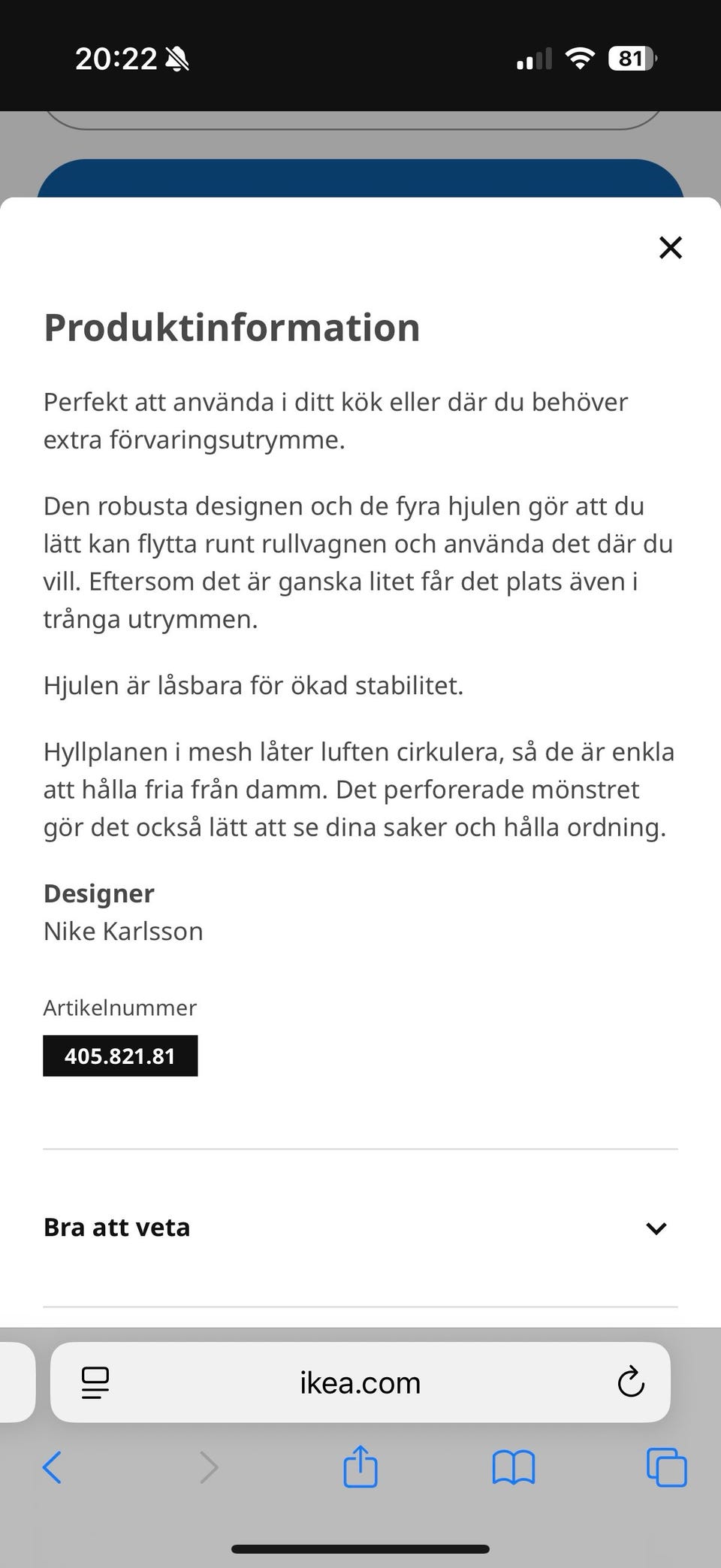 20:22

81

Produktinformation

Perfekt att använda i ditt kök eller där du behöver extra förvaringsutrymme.

Den robusta designen och de fyra hjulen gör att du lätt kan flytta runt rullvagnen och använda det där du vill. Eftersom det är ganska litet får det plats även i trånga utrymmen.

Hjulen är låsbara för ökad stabilitet.

Hyllplanen i mesh låter luften cirkulera, så de är enkla att hålla fria från damm. Det perforerade mönstret gör det också lätt att se dina saker och hålla ordning.

Designer
Nike Karlsson

Artikelnummer
405.821.81

Bra att veta

ikea.com